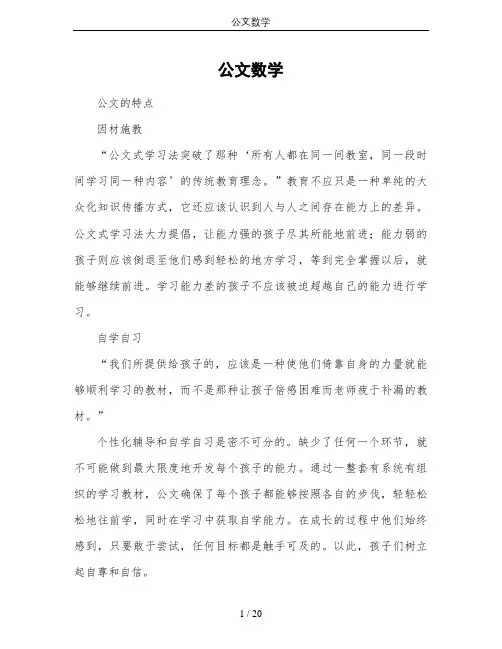 公文数学

公文数学

公文的特点

因材施教

“公文式学习法突破了那种‘所有人都在同一间教室，同一段时间学习同一种内容’的传统教育理念。”教育不应只是一种单纯的大众化知识传播方式，它还应该认识到人与人之间存在能力上的差异。公文式学习法大力提倡，让能力强的孩子尽其所能地前进；能力弱的孩子则应该倒退至他们感到轻松的地方学习，等到完全掌握以后，就能够继续前进。学习能力差的孩子不应该被迫超越自己的能力进行学习。

自学自习

“我们所提供给孩子的，应该是一种使他们倚靠自身的力量就能够顺利学习的教材，而不是那种让孩子倍感困难而老师疲于补漏的教材。”

个性化辅导和自学自习是密不可分的。缺少了任何一个环节，就不可能做到最大限度地开发每个孩子的能力。通过一整套有系统有组织的学习教材，公文确保了每个孩子都能够按照各自的步伐，轻轻松松地往前学，同时在学习中获取自学能力。在成长的过程中他们始终感到，只要敢于尝试，任何目标都是触手可及的。以此，孩子们树立起自尊和自信。

1 / 20